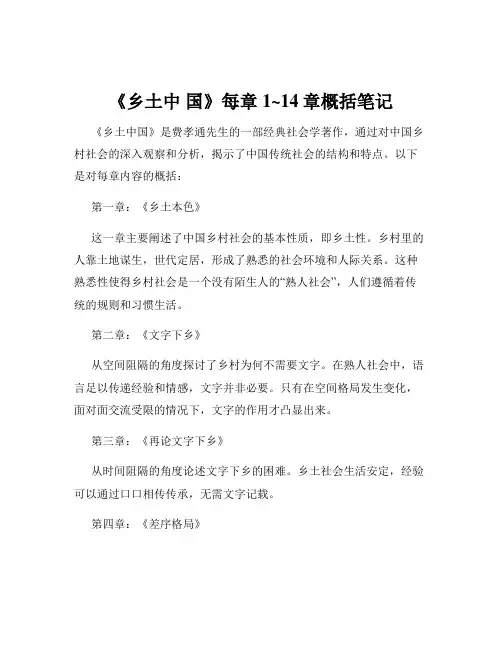 《乡土中 国》每章 1~14 章概括笔记

《乡土中国》是费孝通先生的一部经典社会学著作，通过对中国乡村社会的深入观察和分析，揭示了中国传统社会的结构和特点。以下是对每章内容的概括：

第一章：《乡土本色》

这一章主要阐述了中国乡村社会的基本性质，即乡土性。乡村里的人靠土地谋生，世代定居，形成了熟悉的社会环境和人际关系。这种熟悉性使得乡村社会是一个没有陌生人的“熟人社会”，人们遵循着传统的规则和习惯生活。

第二章：《文字下乡》

从空间阻隔的角度探讨了乡村为何不需要文字。在熟人社会中，语言足以传递经验和情感，文字并非必要。只有在空间格局发生变化，面对面交流受限的情况下，文字的作用才凸显出来。

第三章：《再论文字下乡》

从时间阻隔的角度论述文字下乡的困难。乡土社会生活安定，经验可以通过口口相传传承，无需文字记载。

第四章：《差序格局》